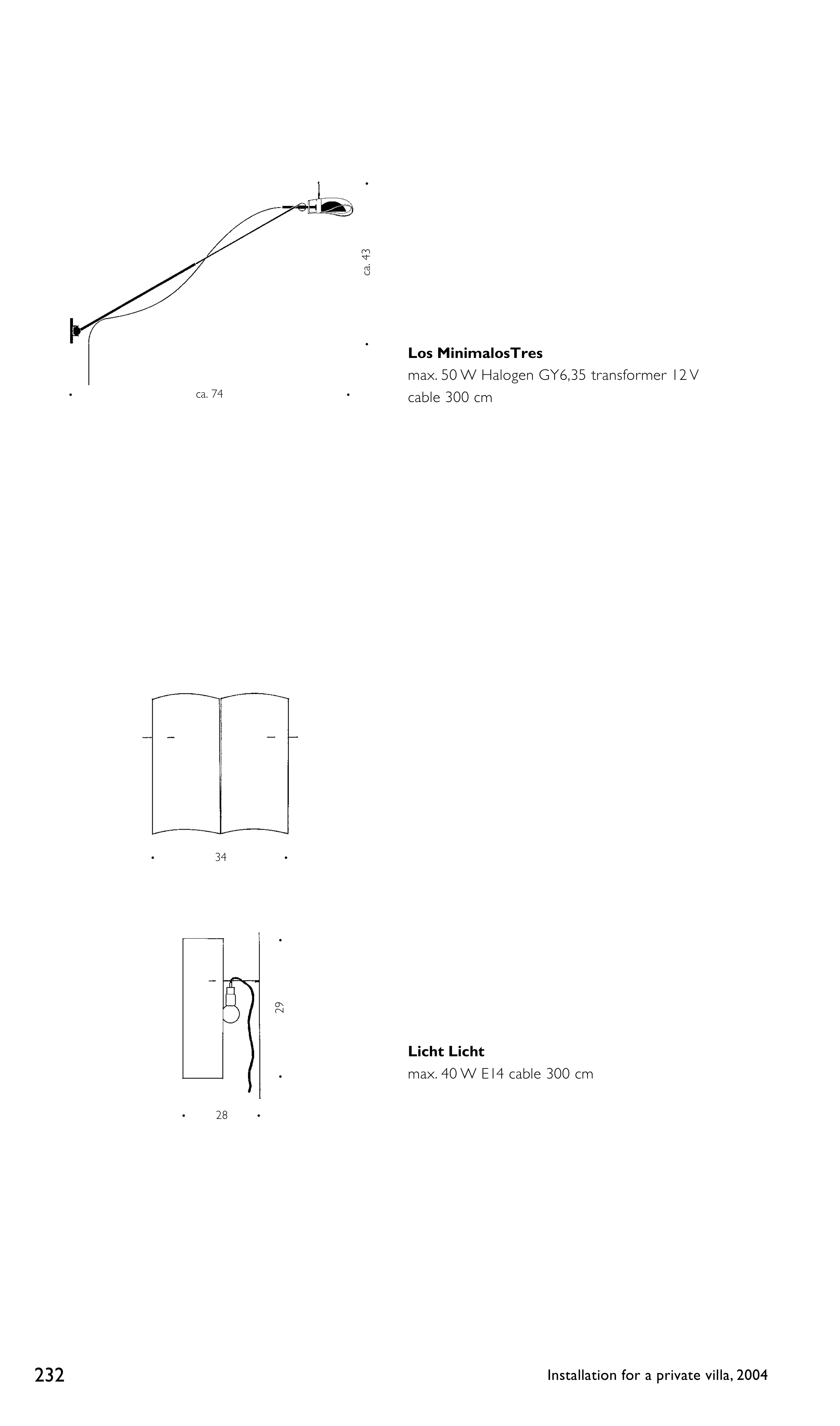 ca. 43

ca. 74

**Los MinimalosTres**
max. 50 W Halogen GY6,35 transformer 12 V
cable 300 cm

34

29

28

**Licht Licht**
max. 40 W E14 cable 300 cm

232

Installation for a private villa, 2004